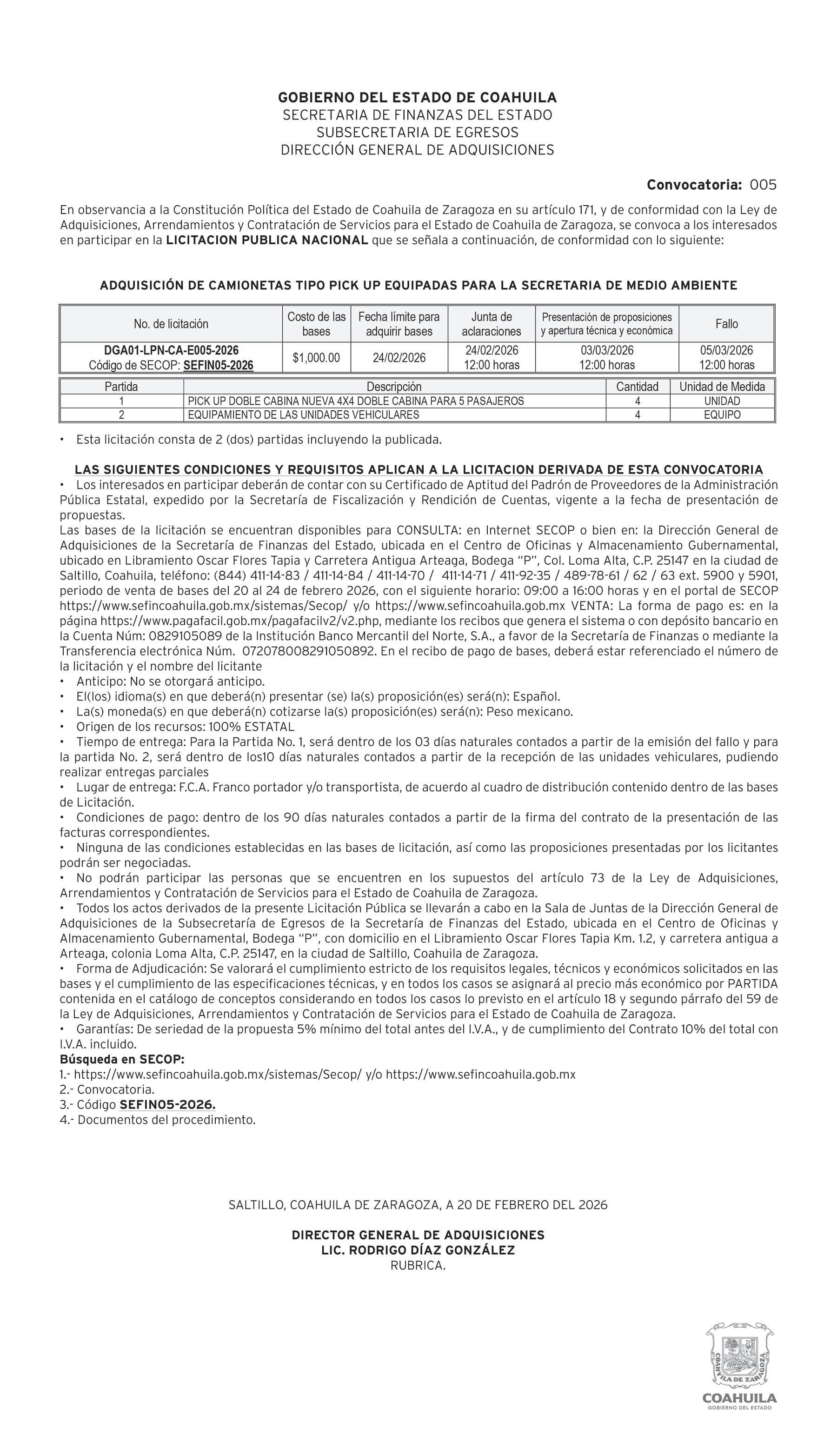 GOBIERNO DEL ESTADO DE COAHUILA
SECRETARIA DE FINANZAS DEL ESTADO
SUBSECRETARIA DE EGRESOS
DIRECCIÓN GENERAL DE ADQUISICIONES

Convocatoria: 005

En observancia a la Constitución Política del Estado de Coahuila de Zaragoza en su artículo 171, y de conformidad con la Ley de Adquisiciones, Arrendamientos y Contratación de Servicios para el Estado de Coahuila de Zaragoza, se convoca a los interesados en participar en la LICITACION PUBLICA NACIONAL que se señala a continuación, de conformidad con lo siguiente:

ADQUISICIÓN DE CAMIONETAS TIPO PICK UP EQUIPADAS PARA LA SECRETARIA DE MEDIO AMBIENTE

| No. de licitación | Costo de las bases | Fecha límite para adquirir bases | Junta de aclaraciones | Presentación de proposiciones y apertura técnica y económica | Fallo |
|---|---|---|---|---|---|
| DGA01-LPN-CA-E005-2026 Código de SECOP: SEFIN05-2026 | $1,000.00 | 24/02/2026 | 24/02/2026 12:00 horas | 03/03/2026 12:00 horas | 05/03/2026 12:00 horas |

| Partida | Descripción | Cantidad | Unidad de Medida |
|---|---|---|---|
| 1 | PICK UP DOBLE CABINA NUEVA 4X4 DOBLE CABINA PARA 5 PASAJEROS | 4 | UNIDAD |
| 2 | EQUIPAMIENTO DE LAS UNIDADES VEHICULARES | 4 | EQUIPO |

• Esta licitación consta de 2 (dos) partidas incluyendo la publicada.

LAS SIGUIENTES CONDICIONES Y REQUISITOS APLICAN A LA LICITACION DERIVADA DE ESTA CONVOCATORIA
• Los interesados en participar deberán de contar con su Certificado de Aptitud del Padrón de Proveedores de la Administración Pública Estatal, expedido por la Secretaría de Fiscalización y Rendición de Cuentas, vigente a la fecha de presentación de propuestas.
Las bases de la licitación se encuentran disponibles para CONSULTA: en Internet SECOP o bien en: la Dirección General de Adquisiciones de la Secretaría de Finanzas del Estado, ubicada en el Centro de Oficinas y Almacenamiento Gubernamental, ubicado en Libramiento Oscar Flores Tapia y Carretera Antigua Arteaga, Bodega "P", Col. Loma Alta, C.P. 25147 en la ciudad de Saltillo, Coahuila, teléfono: (844) 411-14-83 / 411-14-84 / 411-14-70 / 411-14-71 / 411-92-35 / 489-78-61 / 62 / 63 ext. 5900 y 5901, periodo de venta de bases del 20 al 24 de febrero 2026, con el siguiente horario: 09:00 a 16:00 horas y en el portal de SECOP https://www.sefincoahuila.gob.mx/sistemas/Secop/ y/o https://www.sefincoahuila.gob.mx VENTA: La forma de pago es: en la página https://www.pagafacil.gob.mx/pagafacilv2/v2.php, mediante los recibos que genera el sistema o con depósito bancario en la Cuenta Núm: 0829105089 de la Institución Banco Mercantil del Norte, S.A., a favor de la Secretaría de Finanzas o mediante la Transferencia electrónica Núm. 072078008291050892. En el recibo de pago de bases, deberá estar referenciado el número de la licitación y el nombre del licitante
• Anticipo: No se otorgará anticipo.
• El(los) idioma(s) en que deberá(n) presentar (se) la(s) proposición(es) será(n): Español.
• La(s) moneda(s) en que deberá(n) cotizarse la(s) proposición(es) será(n): Peso mexicano.
• Origen de los recursos: 100% ESTATAL
• Tiempo de entrega: Para la Partida No. 1, será dentro de los 03 días naturales contados a partir de la emisión del fallo y para la partida No. 2, será dentro de los10 días naturales contados a partir de la recepción de las unidades vehiculares, pudiendo realizar entregas parciales
• Lugar de entrega: F.C.A. Franco portador y/o transportista, de acuerdo al cuadro de distribución contenido dentro de las bases de Licitación.
• Condiciones de pago: dentro de los 90 días naturales contados a partir de la firma del contrato de la presentación de las facturas correspondientes.
• Ninguna de las condiciones establecidas en las bases de licitación, así como las proposiciones presentadas por los licitantes podrán ser negociadas.
• No podrán participar las personas que se encuentren en los supuestos del artículo 73 de la Ley de Adquisiciones, Arrendamientos y Contratación de Servicios para el Estado de Coahuila de Zaragoza.
• Todos los actos derivados de la presente Licitación Pública se llevarán a cabo en la Sala de Juntas de la Dirección General de Adquisiciones de la Subsecretaría de Egresos de la Secretaría de Finanzas del Estado, ubicada en el Centro de Oficinas y Almacenamiento Gubernamental, Bodega "P", con domicilio en el Libramiento Oscar Flores Tapia Km. 1.2, y carretera antigua a Arteaga, colonia Loma Alta, C.P. 25147, en la ciudad de Saltillo, Coahuila de Zaragoza.
• Forma de Adjudicación: Se valorará el cumplimiento estricto de los requisitos legales, técnicos y económicos solicitados en las bases y el cumplimiento de las especificaciones técnicas, y en todos los casos se asignará al precio más económico por PARTIDA contenida en el catálogo de conceptos considerando en todos los casos lo previsto en el artículo 18 y segundo párrafo del 59 de la Ley de Adquisiciones, Arrendamientos y Contratación de Servicios para el Estado de Coahuila de Zaragoza.
• Garantías: De seriedad de la propuesta 5% mínimo del total antes del I.V.A., y de cumplimiento del Contrato 10% del total con I.V.A. incluido.
Búsqueda en SECOP:
1.- https://www.sefincoahuila.gob.mx/sistemas/Secop/ y/o https://www.sefincoahuila.gob.mx
2.- Convocatoria.
3.- Código SEFIN05-2026.
4.- Documentos del procedimiento.

SALTILLO, COAHUILA DE ZARAGOZA, A 20 DE FEBRERO DEL 2026

DIRECTOR GENERAL DE ADQUISICIONES
LIC. RODRIGO DÍAZ GONZÁLEZ
RUBRICA.

COAHUILA DE ZARAGOZA
COAHUILA
GOBIERNO DEL ESTADO